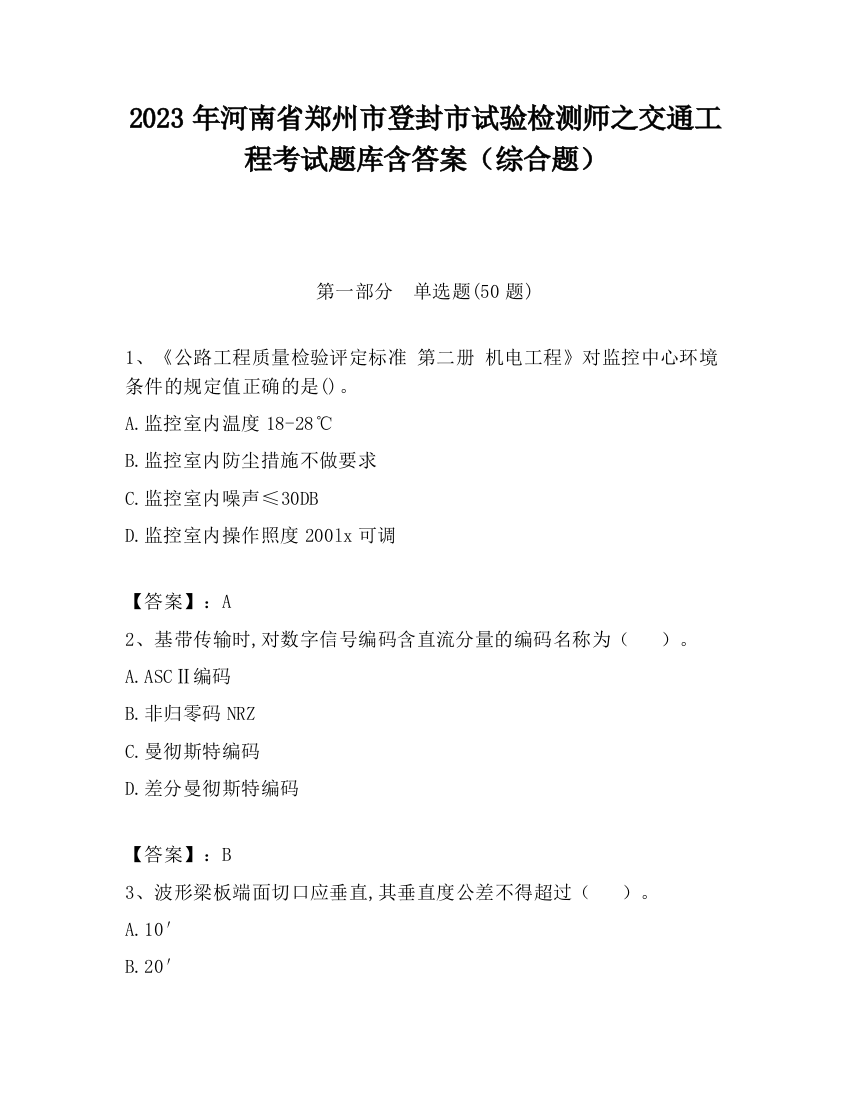 2023 年河南省郑州市登封市试验检测师之交通工程考试题库含答案（综合题）

第一部分　单选题(50 题)

1、《公路工程质量检验评定标准 第二册 机电工程》对监控中心环境条件的规定值正确的是()。

A.监控室内温度 18-28℃

B.监控室内防尘措施不做要求

C.监控室内噪声≤30DB

D.监控室内操作照度 2001x 可调

【答案】：A

2、基带传输时,对数字信号编码含直流分量的编码名称为（　　）。

A.ASCⅡ编码

B.非归零码 NRZ

C.曼彻斯特编码

D.差分曼彻斯特编码

【答案】：B

3、波形梁板端面切口应垂直,其垂直度公差不得超过（　　）。

A.10′

B.20′